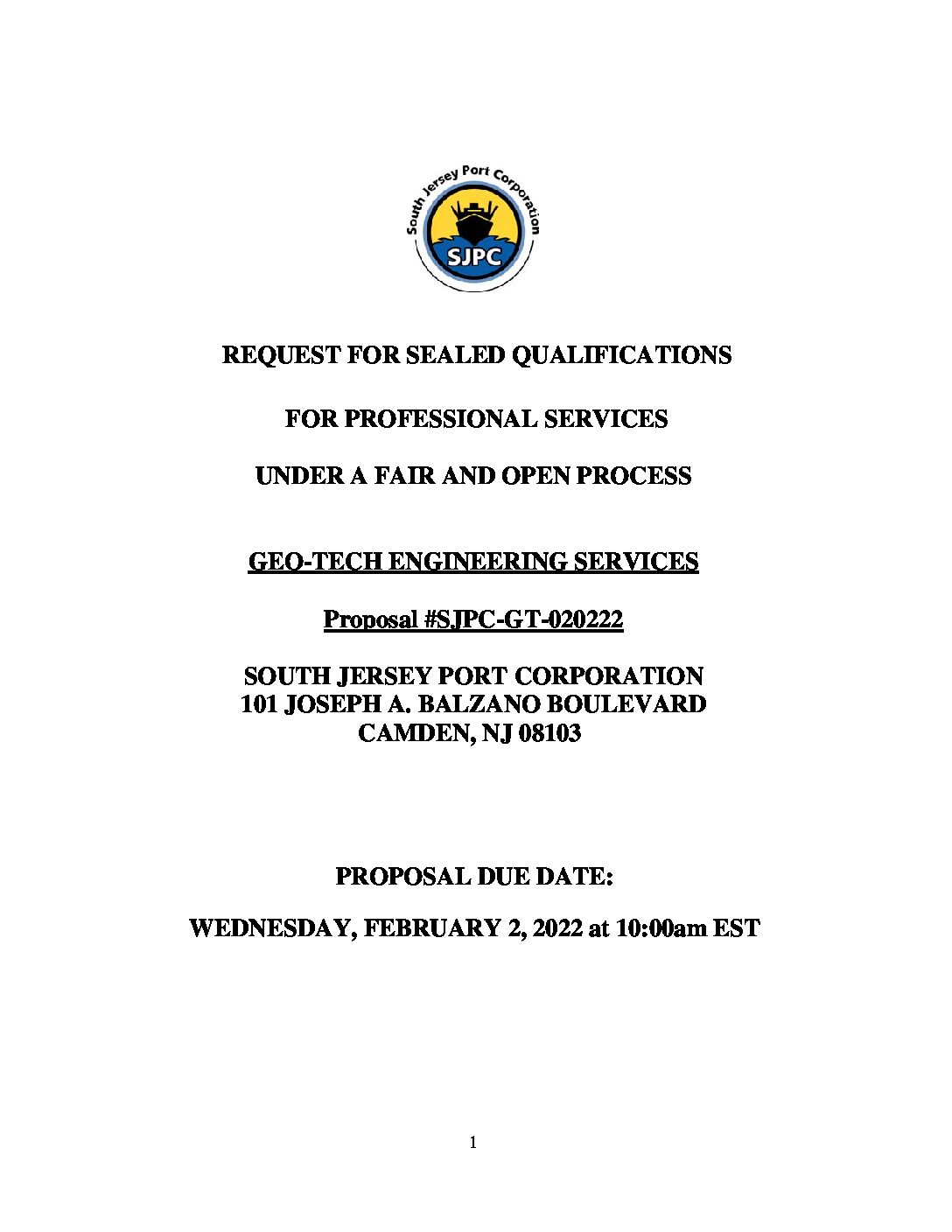 South Jersey Port Corporation

SJPC

REQUEST FOR SEALED QUALIFICATIONS

FOR PROFESSIONAL SERVICES

UNDER A FAIR AND OPEN PROCESS

GEO-TECH ENGINEERING SERVICES

Proposal #SJPC-GT-020222

SOUTH JERSEY PORT CORPORATION
101 JOSEPH A. BALZANO BOULEVARD
CAMDEN, NJ 08103

PROPOSAL DUE DATE:

WEDNESDAY, FEBRUARY 2, 2022 at 10:00am EST

1